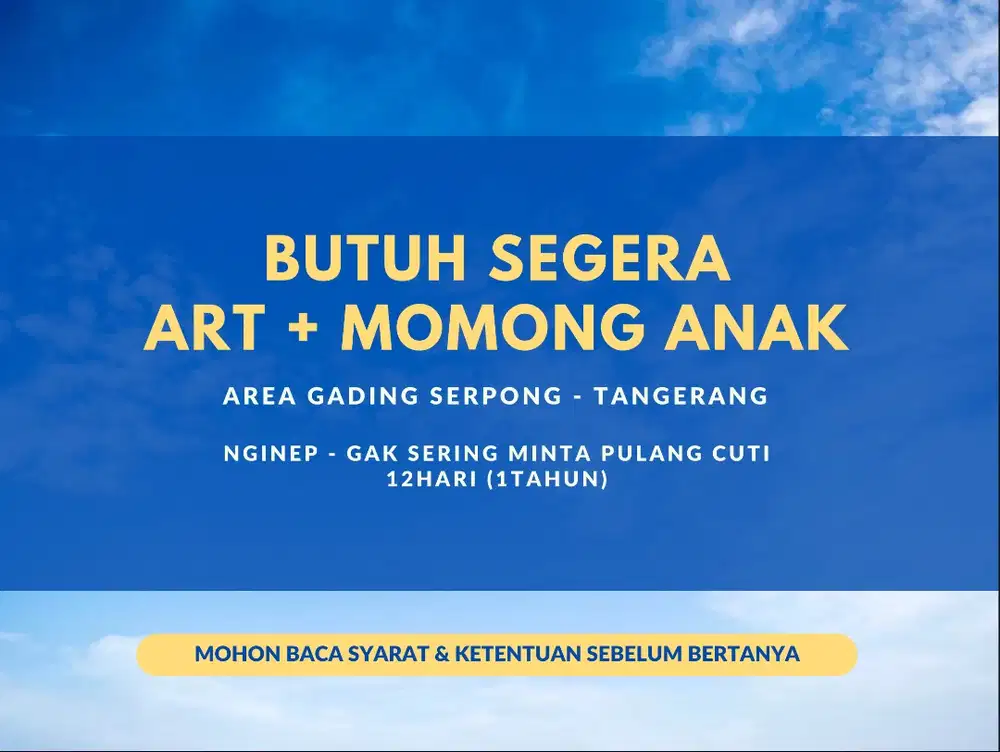 BUTUH SEGERA
ART + MOMONG ANAK

AREA GADING SERPONG - TANGERANG

NGINEP - GAK SERING MINTA PULANG CUTI
12HARI (1TAHUN)

MOHON BACA SYARAT & KETENTUAN SEBELUM BERTANYA